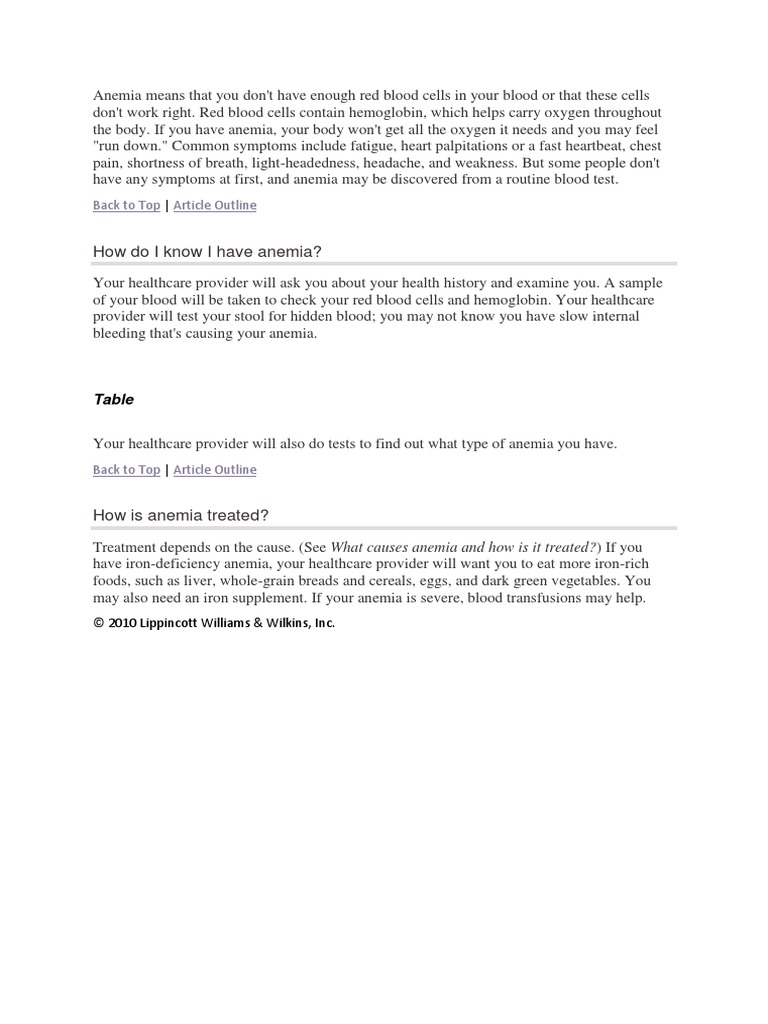 Anemia means that you don't have enough red blood cells in your blood or that these cells don't work right. Red blood cells contain hemoglobin, which helps carry oxygen throughout the body. If you have anemia, your body won't get all the oxygen it needs and you may feel "run down." Common symptoms include fatigue, heart palpitations or a fast heartbeat, chest pain, shortness of breath, light-headedness, headache, and weakness. But some people don't have any symptoms at first, and anemia may be discovered from a routine blood test.

Back to Top | Article Outline

How do I know I have anemia?

Your healthcare provider will ask you about your health history and examine you. A sample of your blood will be taken to check your red blood cells and hemoglobin. Your healthcare provider will test your stool for hidden blood; you may not know you have slow internal bleeding that's causing your anemia.

Table

Your healthcare provider will also do tests to find out what type of anemia you have.

Back to Top | Article Outline

How is anemia treated?

Treatment depends on the cause. (See What causes anemia and how is it treated?) If you have iron-deficiency anemia, your healthcare provider will want you to eat more iron-rich foods, such as liver, whole-grain breads and cereals, eggs, and dark green vegetables. You may also need an iron supplement. If your anemia is severe, blood transfusions may help.

© 2010 Lippincott Williams & Wilkins, Inc.